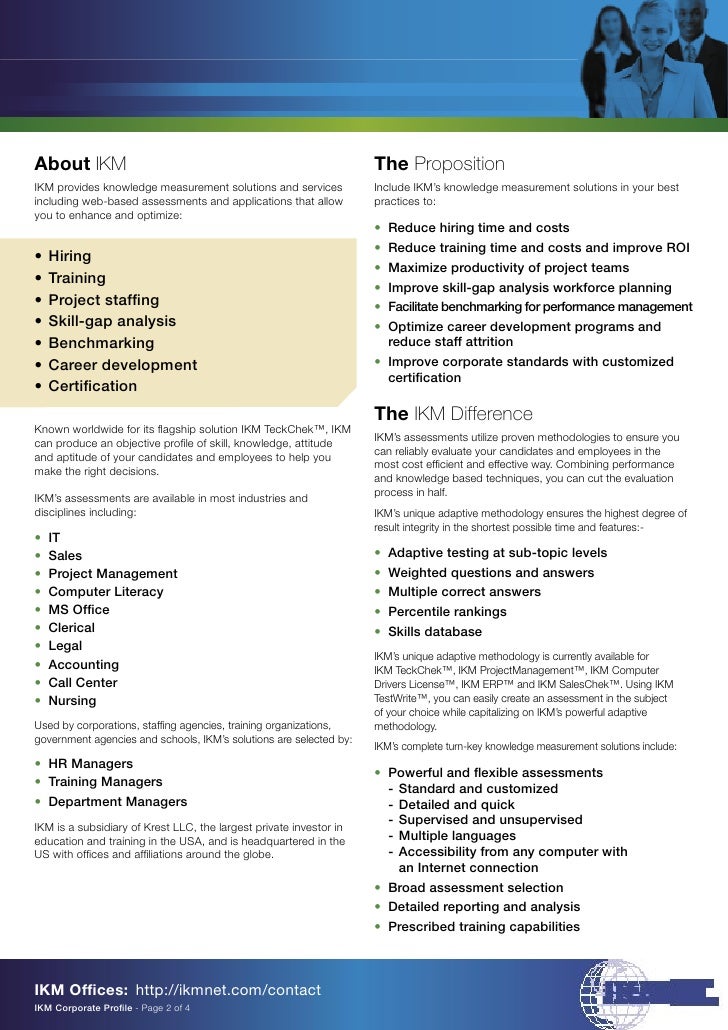 About IKM

IKM provides knowledge measurement solutions and services including web-based assessments and applications that allow you to enhance and optimize:

• Hiring
• Training
• Project staffing
• Skill-gap analysis
• Benchmarking
• Career development
• Certification

Known worldwide for its flagship solution IKM TeckChek™, IKM can produce an objective profile of skill, knowledge, attitude and aptitude of your candidates and employees to help you make the right decisions.

IKM's assessments are available in most industries and disciplines including:

• IT
• Sales
• Project Management
• Computer Literacy
• MS Office
• Clerical
• Legal
• Accounting
• Call Center
• Nursing

Used by corporations, staffing agencies, training organizations, government agencies and schools, IKM's solutions are selected by:

• HR Managers
• Training Managers
• Department Managers

IKM is a subsidiary of Krest LLC, the largest private investor in education and training in the USA, and is headquartered in the US with offices and affiliations around the globe.

The Proposition

Include IKM's knowledge measurement solutions in your best practices to:

• Reduce hiring time and costs
• Reduce training time and costs and improve ROI
• Maximize productivity of project teams
• Improve skill-gap analysis workforce planning
• Facilitate benchmarking for performance management
• Optimize career development programs and reduce staff attrition
• Improve corporate standards with customized certification

The IKM Difference

IKM's assessments utilize proven methodologies to ensure you can reliably evaluate your candidates and employees in the most cost efficient and effective way. Combining performance and knowledge based techniques, you can cut the evaluation process in half.

IKM's unique adaptive methodology ensures the highest degree of result integrity in the shortest possible time and features:-

• Adaptive testing at sub-topic levels
• Weighted questions and answers
• Multiple correct answers
• Percentile rankings
• Skills database

IKM's unique adaptive methodology is currently available for IKM TeckChek™, IKM ProjectManagement™, IKM Computer Drivers License™, IKM ERP™ and IKM SalesChek™. Using IKM TestWrite™, you can easily create an assessment in the subject of your choice while capitalizing on IKM's powerful adaptive methodology.

IKM's complete turn-key knowledge measurement solutions include:

• Powerful and flexible assessments
- Standard and customized
- Detailed and quick
- Supervised and unsupervised
- Multiple languages
- Accessibility from any computer with an Internet connection
• Broad assessment selection
• Detailed reporting and analysis
• Prescribed training capabilities

IKM Offices: http://ikmnet.com/contact
IKM Corporate Profile - Page 2 of 4